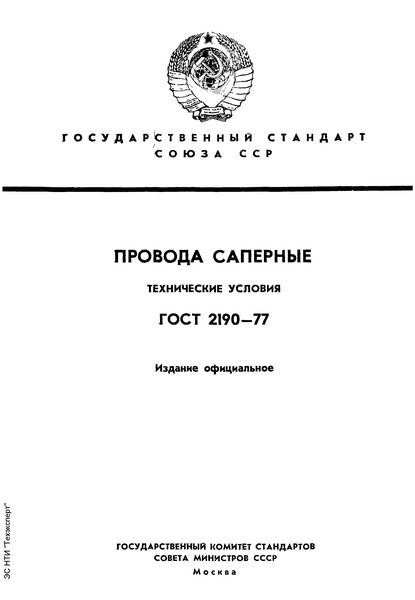 ГОСУДАРСТВЕННЫЙ СТАНДАРТ СОЮЗА ССР

ПРОВОДА САПЕРНЫЕ

ТЕХНИЧЕСКИЕ УСЛОВИЯ

ГОСТ 2190—77

Издание официальное

ЭС НТИ "Техэксперт"

ГОСУДАРСТВЕННЫЙ КОМИТЕТ СТАНДАРТОВ
СОВЕТА МИНИСТРОВ СССР
Москва